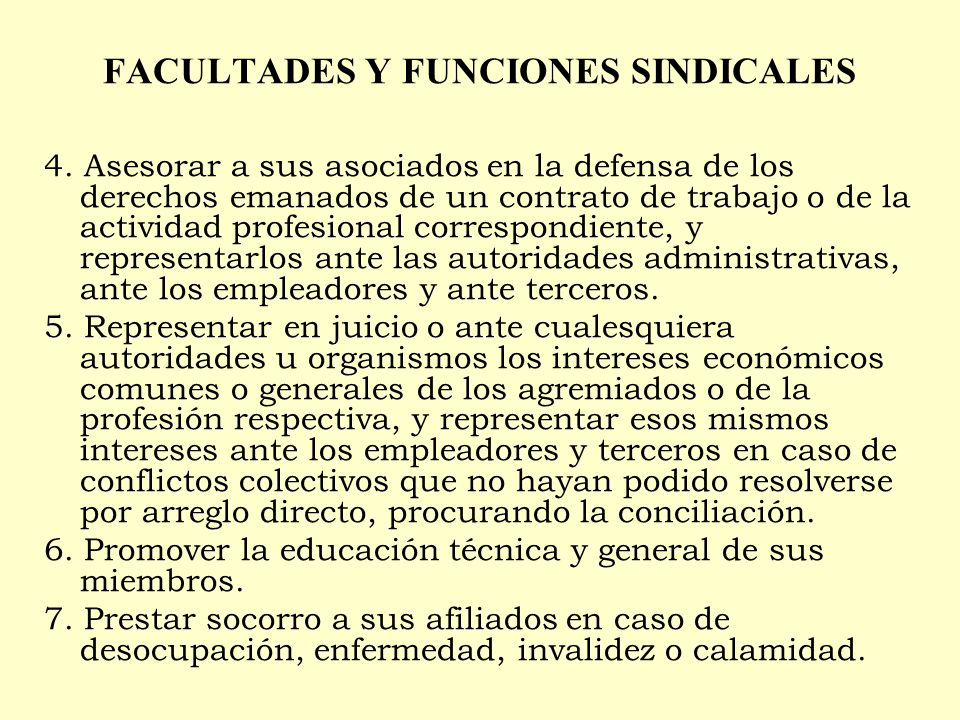 FACULTADES Y FUNCIONES SINDICALES

4. Asesorar a sus asociados en la defensa de los derechos emanados de un contrato de trabajo o de la actividad profesional correspondiente, y representarlos ante las autoridades administrativas, ante los empleadores y ante terceros.

5. Representar en juicio o ante cualesquiera autoridades u organismos los intereses económicos comunes o generales de los agremiados o de la profesión respectiva, y representar esos mismos intereses ante los empleadores y terceros en caso de conflictos colectivos que no hayan podido resolverse por arreglo directo, procurando la conciliación.

6. Promover la educación técnica y general de sus miembros.

7. Prestar socorro a sus afiliados en caso de desocupación, enfermedad, invalidez o calamidad.